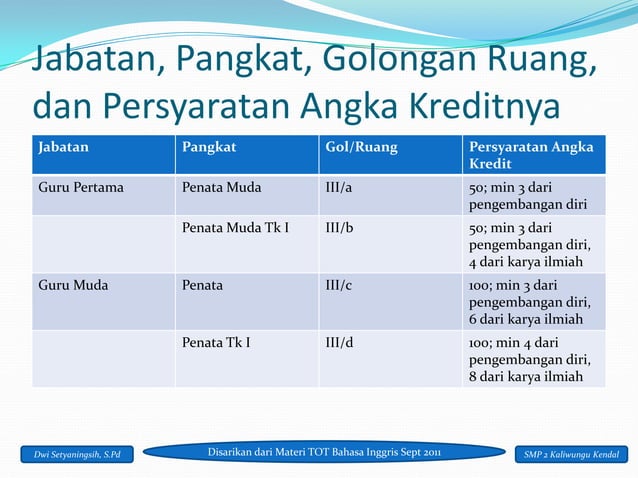 Jabatan, Pangkat, Golongan Ruang, dan Persyaratan Angka Kreditnya

| Jabatan | Pangkat | Gol/Ruang | Persyaratan Angka Kredit |
|---|---|---|---|
| Guru Pertama | Penata Muda | III/a | 50; min 3 dari pengembangan diri |
| | Penata Muda Tk I | III/b | 50; min 3 dari pengembangan diri, 4 dari karya ilmiah |
| Guru Muda | Penata | III/c | 100; min 3 dari pengembangan diri, 6 dari karya ilmiah |
| | Penata Tk I | III/d | 100; min 4 dari pengembangan diri, 8 dari karya ilmiah |

Dwi Setyaningsih, S.Pd

Disarikan dari Materi TOT Bahasa Inggris Sept 2011

SMP 2 Kaliwungu Kendal